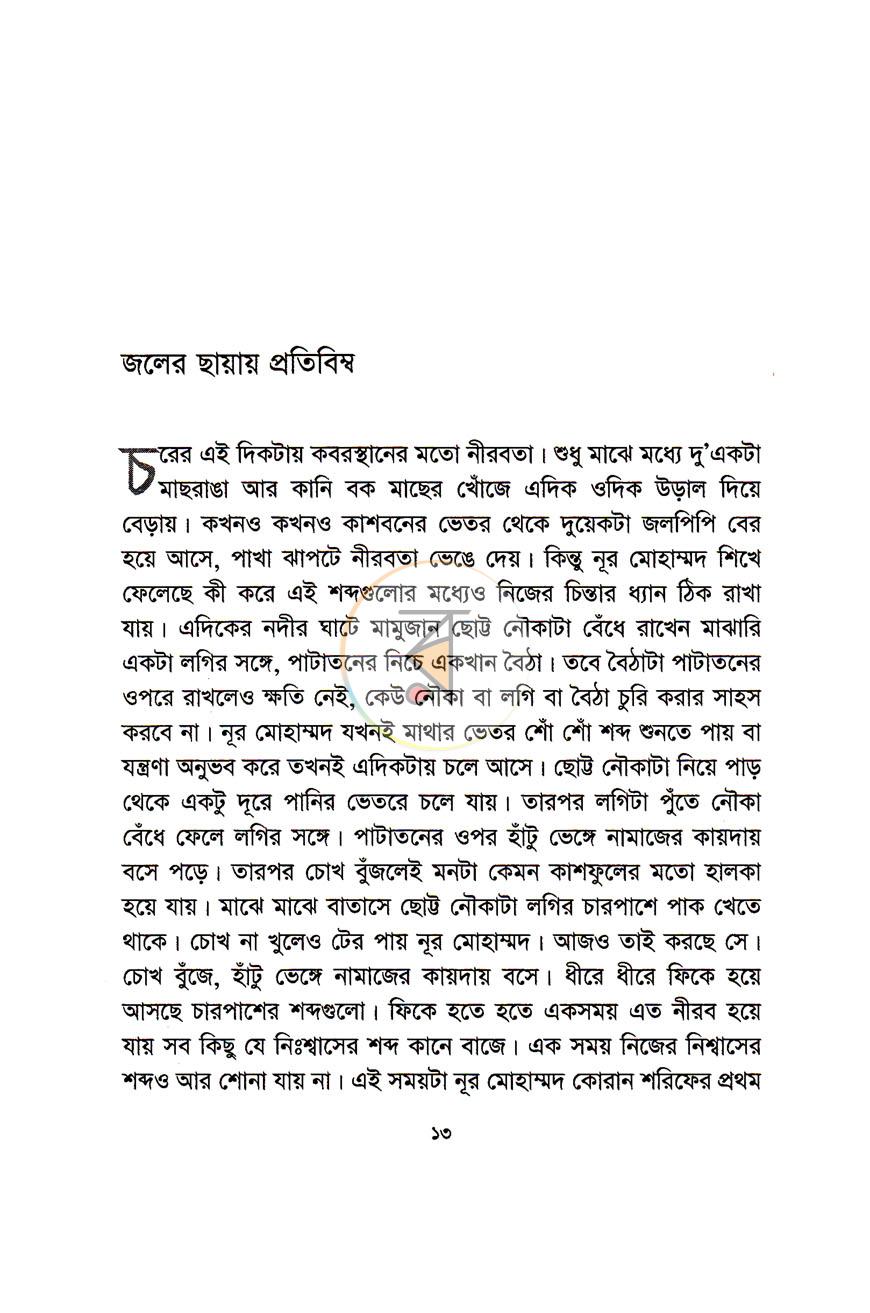 জলের ছায়ায় প্রতিবিম্ব

চরের এই দিকটায় কবরস্থানের মতো নীরবতা। শুধু মাঝে মধ্যে দু'একটা মাছরাঙা আর কানি বক মাছের খোঁজে এদিক ওদিক উড়াল দিয়ে বেড়ায়। কখনও কখনও কাশবনের ভেতর থেকে দুয়েকটা জলপিপি বের হয়ে আসে, পাখা ঝাপটে নীরবতা ভেঙে দেয়। কিন্তু নূর মোহাম্মদ শিখে ফেলেছে কী করে এই শব্দগুলোর মধ্যেও নিজের চিন্তার ধ্যান ঠিক রাখা যায়। এদিকের নদীর ঘাটে মামুজান ছোট্ট নৌকাটা বেঁধে রাখেন মাঝারি একটা লগির সঙ্গে, পাটাতনের নিচে একখান বৈঠা। তবে বৈঠাটা পাটাতনের ওপরে রাখলেও ক্ষতি নেই, কেউ নৌকা বা লগি বা বৈঠা চুরি করার সাহস করবে না। নূর মোহাম্মদ যখনই মাথার ভেতর শোঁ শোঁ শব্দ শুনতে পায় বা যন্ত্রণা অনুভব করে তখনই এদিকটায় চলে আসে। ছোট্ট নৌকাটা নিয়ে পাড় থেকে একটু দূরে পানির ভেতরে চলে যায়। তারপর লগিটা পুঁতে নৌকা বেঁধে ফেলে লগির সঙ্গে। পাটাতনের ওপর হাঁটু ভেঙ্গে নামাজের কায়দায় বসে পড়ে। তারপর চোখ বুঁজলেই মনটা কেমন কাশফুলের মতো হালকা হয়ে যায়। মাঝে মাঝে বাতাসে ছোট্ট নৌকাটা লগির চারপাশে পাক খেতে থাকে। চোখ না খুলেও টের পায় নূর মোহাম্মদ। আজও তাই করছে সে। চোখ বুঁজে, হাঁটু ভেঙ্গে নামাজের কায়দায় বসে। ধীরে ধীরে ফিকে হয়ে আসছে চারপাশের শব্দগুলো। ফিকে হতে হতে একসময় এত নীরব হয়ে যায় সব কিছু যে নিঃশ্বাসের শব্দ কানে বাজে। এক সময় নিজের নিশ্বাসের শব্দও আর শোনা যায় না। এই সময়টা নূর মোহাম্মদ কোরান শরিফের প্রথম

১৩